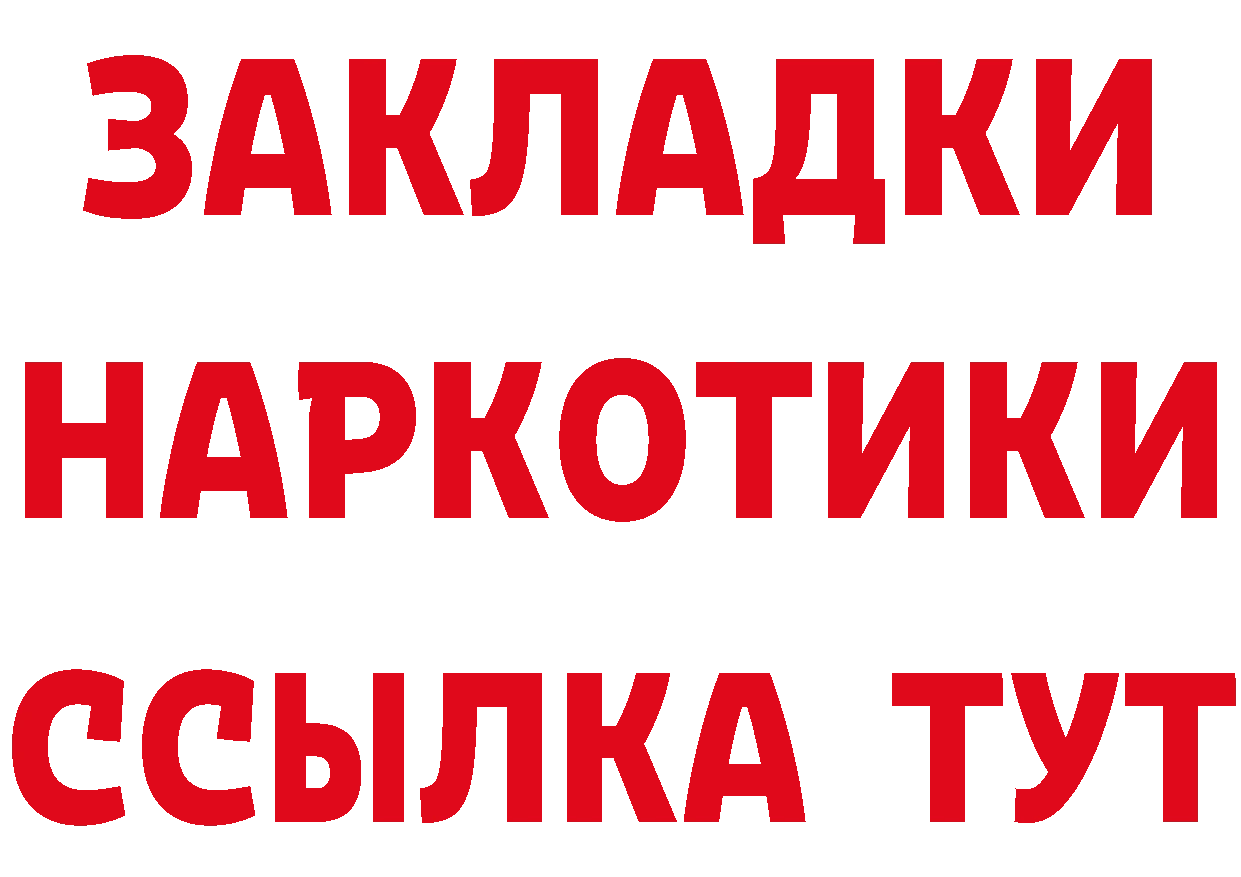 ЗАКЛАДКИ
НАРКОТИКИ
ССЫЛКА ТУТ